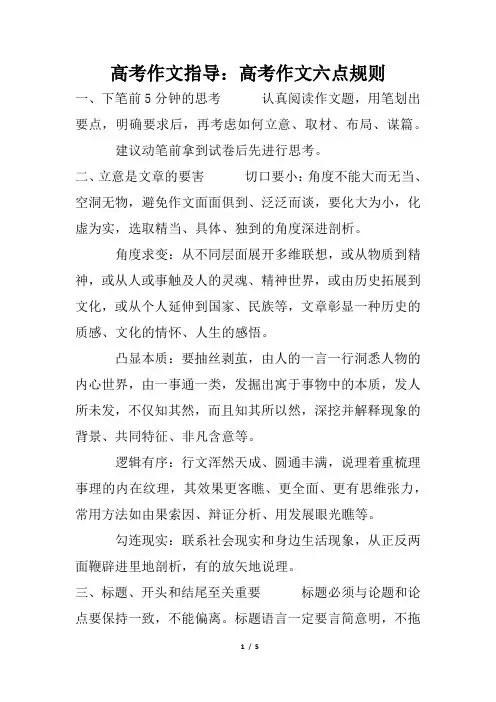 高考作文指导：高考作文六点规则

一、下笔前5分钟的思考　　认真阅读作文题，用笔划出要点，明确要求后，再考虑如何立意、取材、布局、谋篇。

建议动笔前拿到试卷后先进行思考。

二、立意是文章的要害　　切口要小：角度不能大而无当、空洞无物，避免作文面面俱到、泛泛而谈，要化大为小，化虚为实，选取精当、具体、独到的角度深进剖析。

角度求变：从不同层面展开多维联想，或从物质到精神，或从人或事触及人的灵魂、精神世界，或由历史拓展到文化，或从个人延伸到国家、民族等，文章彰显一种历史的质感、文化的情怀、人生的感悟。

凸显本质：要抽丝剥茧，由人的一言一行洞悉人物的内心世界，由一事通一类，发掘出寓于事物中的本质，发人所未发，不仅知其然，而且知其所以然，深挖并解释现象的背景、共同特征、非凡含意等。

逻辑有序：行文浑然天成、圆通丰满，说理着重梳理事理的内在纹理，其效果更客瞧、更全面、更有思维张力，常用方法如由果索因、辩证分析、用发展眼光瞧等。

勾连现实：联系社会现实和身边生活现象，从正反两面鞭辟进里地剖析，有的放矢地说理。

三、标题、开头和结尾至关重要　　标题必须与论题和论点要保持一致，不能偏离。标题语言一定要言简意明，不拖

1 / 5